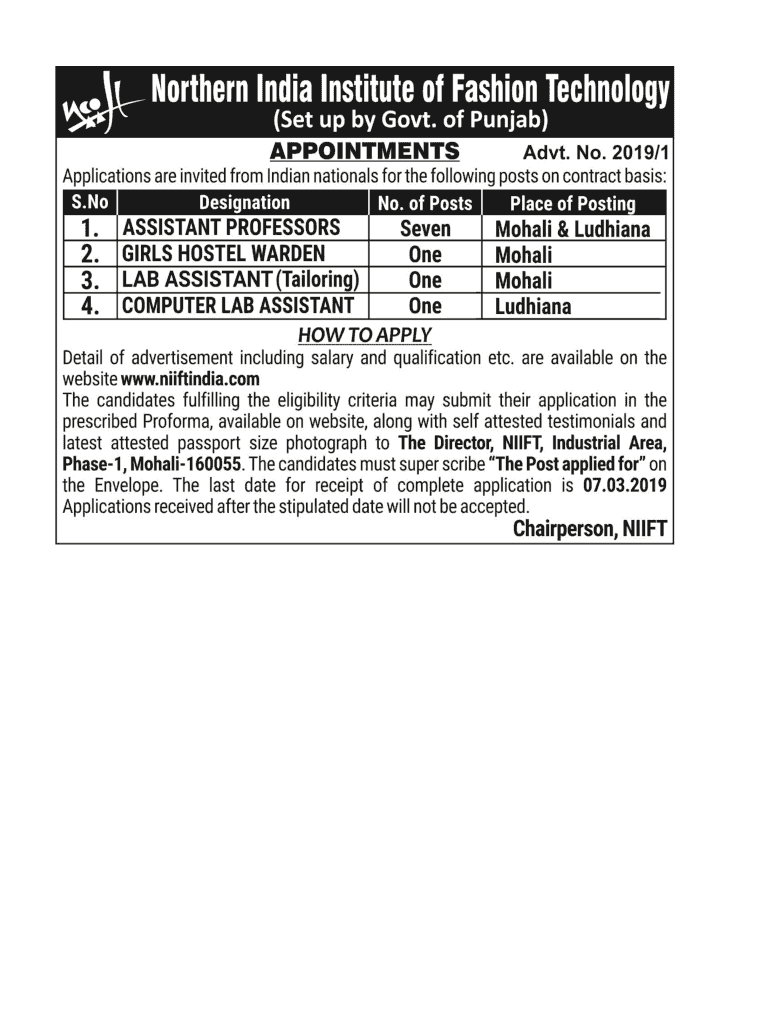 Northern India Institute of Fashion Technology
(Set up by Govt. of Punjab)

APPOINTMENTS Advt. No. 2019/1

Applications are invited from Indian nationals for the following posts on contract basis:

| S.No | Designation | No. of Posts | Place of Posting |
|---|---|---|---|
| 1. | ASSISTANT PROFESSORS | Seven | Mohali & Ludhiana |
| 2. | GIRLS HOSTEL WARDEN | One | Mohali |
| 3. | LAB ASSISTANT (Tailoring) | One | Mohali |
| 4. | COMPUTER LAB ASSISTANT | One | Ludhiana |

HOW TO APPLY

Detail of advertisement including salary and qualification etc. are available on the website www.niiftindia.com
The candidates fulfilling the eligibility criteria may submit their application in the prescribed Proforma, available on website, along with self attested testimonials and latest attested passport size photograph to The Director, NIIFT, Industrial Area, Phase-1, Mohali-160055. The candidates must super scribe "The Post applied for" on the Envelope. The last date for receipt of complete application is 07.03.2019 Applications received after the stipulated date will not be accepted.

Chairperson, NIIFT